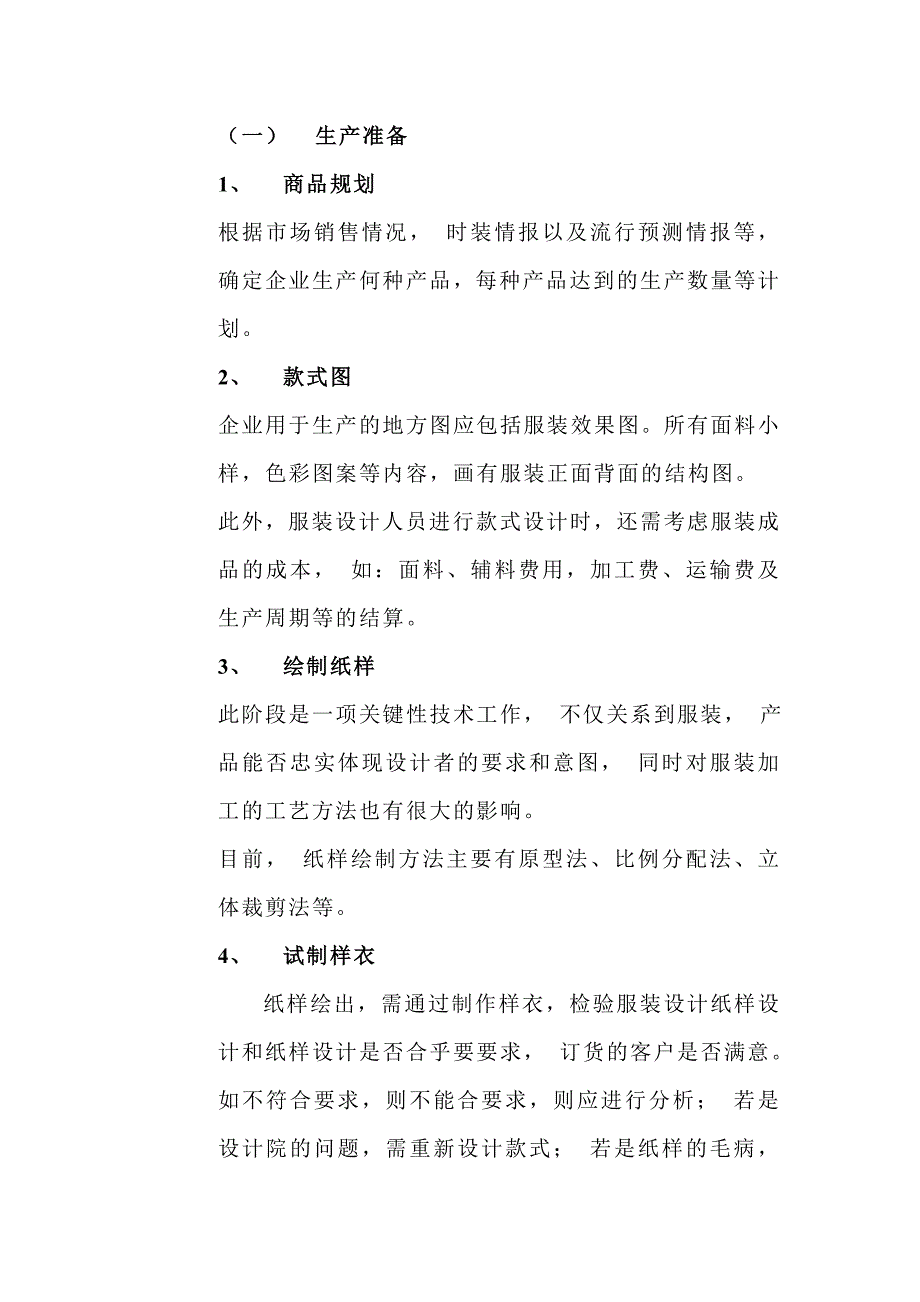 （一） 生产准备

1、 商品规划

根据市场销售情况， 时装情报以及流行预测情报等，确定企业生产何种产品，每种产品达到的生产数量等计划。

2、 款式图

企业用于生产的地方图应包括服装效果图。所有面料小样，色彩图案等内容，画有服装正面背面的结构图。

此外，服装设计人员进行款式设计时，还需考虑服装成品的成本， 如：面料、辅料费用，加工费、运输费及生产周期等的结算。

3、 绘制纸样

此阶段是一项关键性技术工作， 不仅关系到服装， 产品能否忠实体现设计者的要求和意图， 同时对服装加工的工艺方法也有很大的影响。

目前， 纸样绘制方法主要有原型法、比例分配法、立体裁剪法等。

4、 试制样衣

纸样绘出，需通过制作样衣，检验服装设计纸样设计和纸样设计是否合乎要要求， 订货的客户是否满意。如不符合要求，则不能合要求，则应进行分析； 若是设计院的问题，需重新设计款式； 若是纸样的毛病，